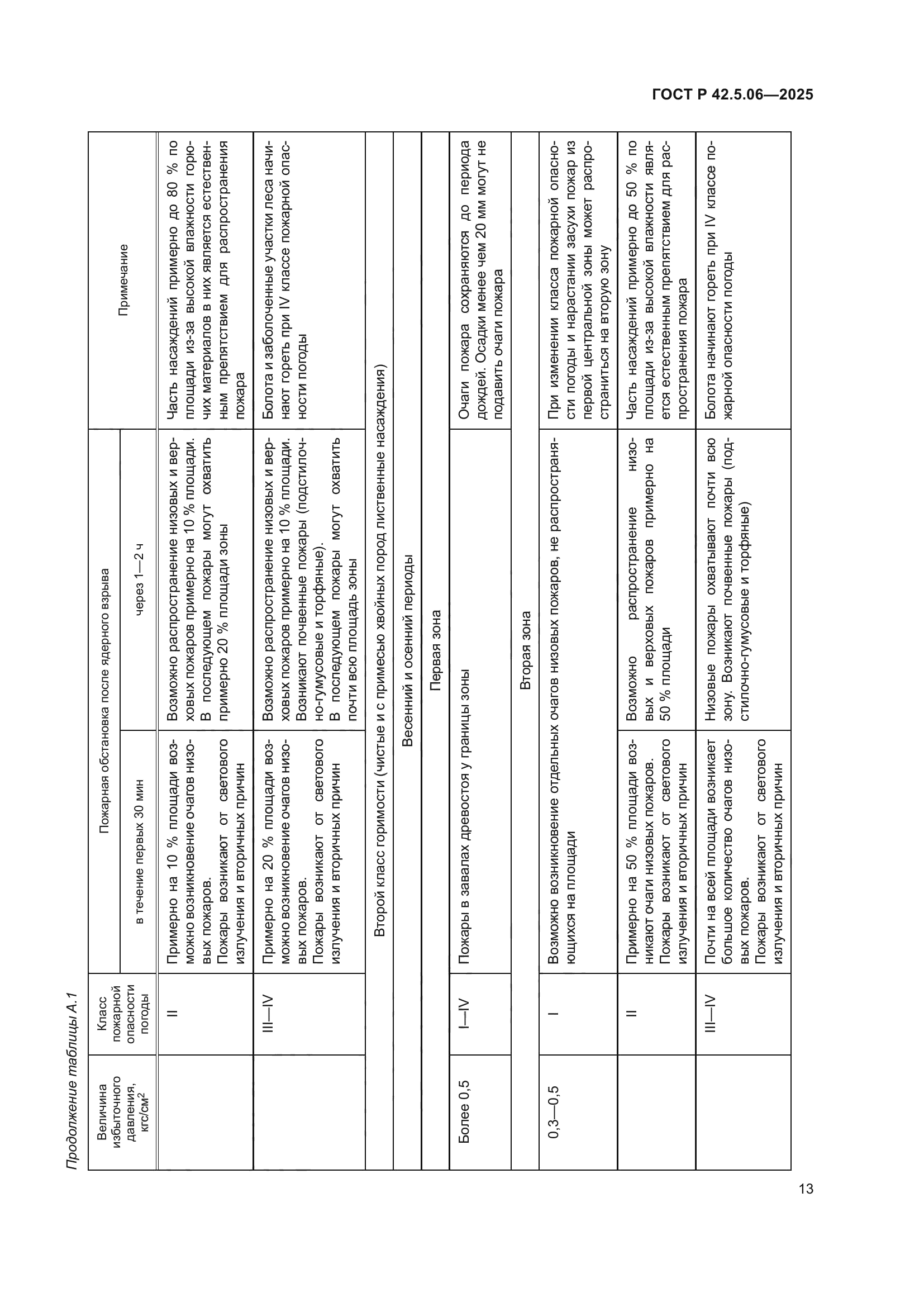 ГОСТ Р 42.5.06—2025

Продолжение таблицы А.1

| Величина избыточного давления, кгс/см$^2$ | Класс пожарной опасности погоды | Пожарная обстановка после ядерного взрыва: в течение первых 30 мин | Пожарная обстановка после ядерного взрыва: через 1—2 ч | Примечание |
|---|---|---|---|---|
| | II | Примерно на 10 % площади возможно возникновение очагов низовых пожаров. Пожары возникают от светового излучения и вторичных причин | Возможно распространение низовых и верховых пожаров примерно на 10 % площади. В последующем пожары могут охватить примерно 20 % площади зоны | Часть насаждений примерно до 80 % по площади из-за высокой влажности горючих материалов в них является естественным препятствием для распространения пожара |
| | III—IV | Примерно на 20 % площади возможно возникновение очагов низовых пожаров. Пожары возникают от светового излучения и вторичных причин | Возможно распространение низовых и верховых пожаров примерно на 10 % площади. Возникают почвенные пожары (подстилочно-гумусовые и торфяные). В последующем пожары могут охватить почти всю площадь зоны | Болота и заболоченные участки леса начинают гореть при IV классе пожарной опасности погоды |
| Второй класс горимости (чистые и с примесью хвойных пород лиственные насаждения) | | | | |
| Весенний и осенний периоды | | | | |
| Первая зона | | | | |
| Более 0,5 | I—IV | Пожары в завалах древостоя у границы зоны | | Очаги пожара сохраняются до периода дождей. Осадки менее чем 20 мм могут не подавить очаги пожара |
| Вторая зона | | | | |
| 0,3—0,5 | I | Возможно возникновение отдельных очагов низовых пожаров, не распространяющихся на площади | | При изменении класса пожарной опасности погоды и нарастании засухи пожар из первой центральной зоны может распространиться на вторую зону |
| | II | Примерно на 50 % площади возникают очаги низовых пожаров. Пожары возникают от светового излучения и вторичных причин | Возможно распространение низовых и верховых пожаров примерно на 50 % площади | Часть насаждений примерно до 50 % по площади из-за высокой влажности является естественным препятствием для распространения пожара |
| | III—IV | Почти на всей площади возникает большое количество очагов низовых пожаров. Пожары возникают от светового излучения и вторичных причин | Низовые пожары охватывают почти всю зону. Возникают почвенные пожары (подстилочно-гумусовые и торфяные) | Болота начинают гореть при IV классе пожарной опасности погоды |

13